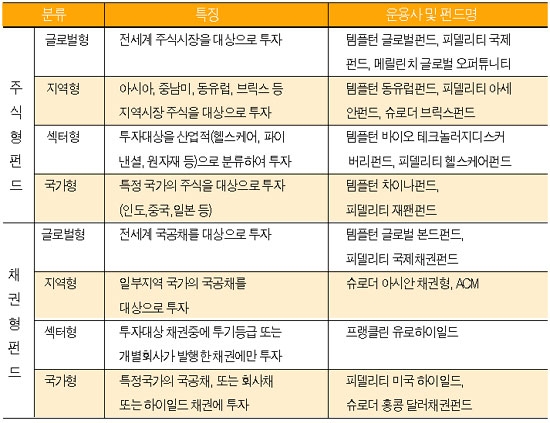 | 분류 | | 특징 | 운용사 및 펀드명 |
|---|---|---|---|
| 주식형펀드 | 글로벌형 | 전세계 주식시장을 대상으로 투자 | 템플턴 글로벌펀드, 피델리티 국제펀드, 메릴린치 글로벌 오퍼튜니티 |
| | 지역형 | 아시아, 중남미, 동유럽, 브릭스 등 지역시장 주식을 대상으로 투자 | 템플턴 동유럽펀드, 피델리티 아세안펀드, 슈로더 브릭스펀드 |
| | 섹터형 | 투자대상을 산업적(헬스케어, 파이낸셜, 원자재 등)으로 분류하여 투자 | 템플턴 바이오 테크놀러지디스커버리펀드, 피델리티 헬스케어펀드 |
| | 국가형 | 특정 국가의 주식을 대상으로 투자 (인도,중국,일본 등) | 템플턴 차이나펀드, 피델리티 재팬펀드 |
| 채권형펀드 | 글로벌형 | 전세계 국공채를 대상으로 투자 | 템플턴 글로벌 본드펀드, 피델리티 국제채권펀드 |
| | 지역형 | 일부지역 국가의 국공채를 대상으로 투자 | 슈로더 아시안 채권형, ACM |
| | 섹터형 | 투자대상 채권중에 투기등급 또는 개별회사가 발행한 채권에만 투자 | 프랭클린 유로하이일드 |
| | 국가형 | 특정국가의 국공채, 또는 회사채 또는 하이일드 채권에 투자 | 피델리티 미국 하이일드, 슈로더 홍콩 달러채권펀드 |